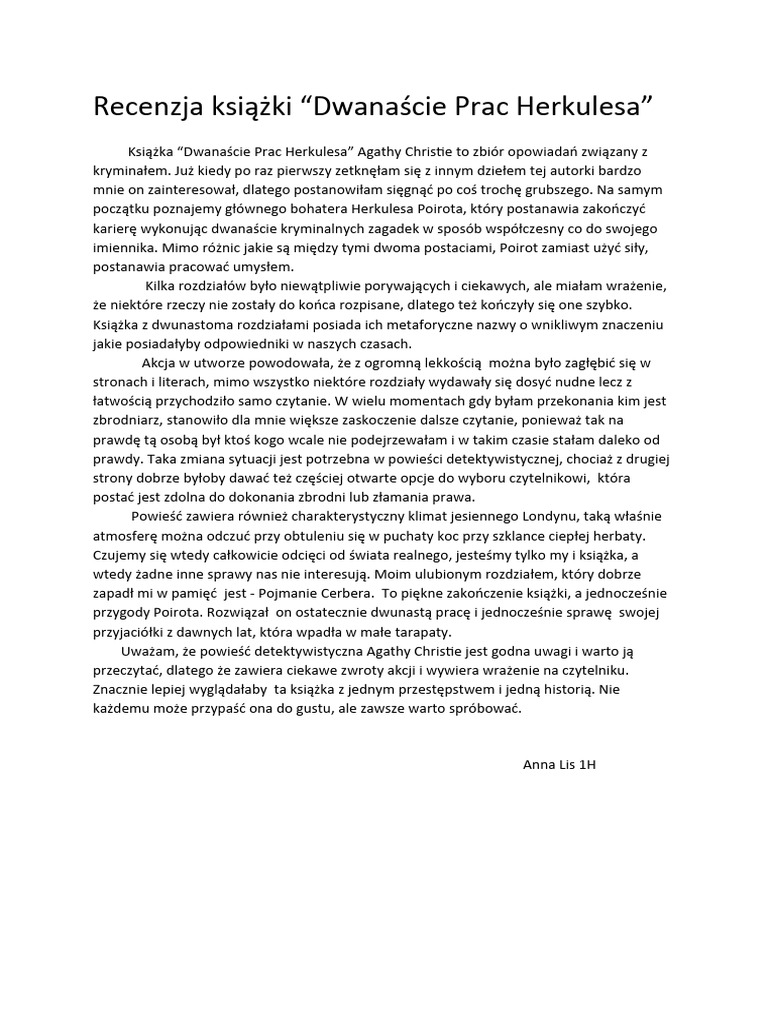 Recenzja książki “Dwanaście Prac Herkulesa”

Książka “Dwanaście Prac Herkulesa” Agathy Christie to zbiór opowiadań związany z kryminałem. Już kiedy po raz pierwszy zetknęłam się z innym dziełem tej autorki bardzo mnie on zainteresował, dlatego postanowiłam sięgnąć po coś trochę grubszego. Na samym początku poznajemy głównego bohatera Herkulesa Poirota, który postanawia zakończyć karierę wykonując dwanaście kryminalnych zagadek w sposób współczesny co do swojego imiennika. Mimo różnic jakie są między tymi dwoma postaciami, Poirot zamiast użyć siły, postanawia pracować umysłem.

Kilka rozdziałów było niewątpliwie porywających i ciekawych, ale miałam wrażenie, że niektóre rzeczy nie zostały do końca rozpisane, dlatego też kończyły się one szybko. Książka z dwunastoma rozdziałami posiada ich metaforyczne nazwy o wnikliwym znaczeniu jakie posiadałyby odpowiedniki w naszych czasach.

Akcja w utworze powodowała, że z ogromną lekkością można było zagłębić się w stronach i literach, mimo wszystko niektóre rozdziały wydawały się dosyć nudne lecz z łatwością przychodziło samo czytanie. W wielu momentach gdy byłam przekonania kim jest zbrodniarz, stanowiło dla mnie większe zaskoczenie dalsze czytanie, ponieważ tak na prawdę tą osobą był ktoś kogo wcale nie podejrzewałam i w takim czasie stałam daleko od prawdy. Taka zmiana sytuacji jest potrzebna w powieści detektywistycznej, chociaż z drugiej strony dobrze byłoby dawać też częściej otwarte opcje do wyboru czytelnikowi, która postać jest zdolna do dokonania zbrodni lub złamania prawa.

Powieść zawiera również charakterystyczny klimat jesiennego Londynu, taką właśnie atmosferę można odczuć przy obtuleniu się w puchaty koc przy szklance ciepłej herbaty. Czujemy się wtedy całkowicie odcięci od świata realnego, jesteśmy tylko my i książka, a wtedy żadne inne sprawy nas nie interesują. Moim ulubionym rozdziałem, który dobrze zapadł mi w pamięć jest - Pojmanie Cerbera. To piękne zakończenie książki, a jednocześnie przygody Poirota. Rozwiązał on ostatecznie dwunastą pracę i jednocześnie sprawę swojej przyjaciółki z dawnych lat, która wpadła w małe tarapaty.

Uważam, że powieść detektywistyczna Agathy Christie jest godna uwagi i warto ją przeczytać, dlatego że zawiera ciekawe zwroty akcji i wywiera wrażenie na czytelniku. Znacznie lepiej wyglądałaby ta książka z jednym przestępstwem i jedną historią. Nie każdemu może przypaść ona do gustu, ale zawsze warto spróbować.

Anna Lis 1H